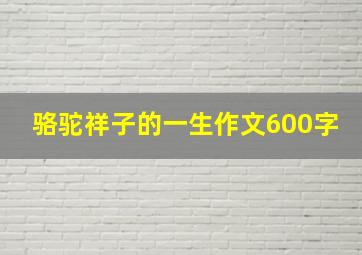 骆驼祥子的一生作文600字